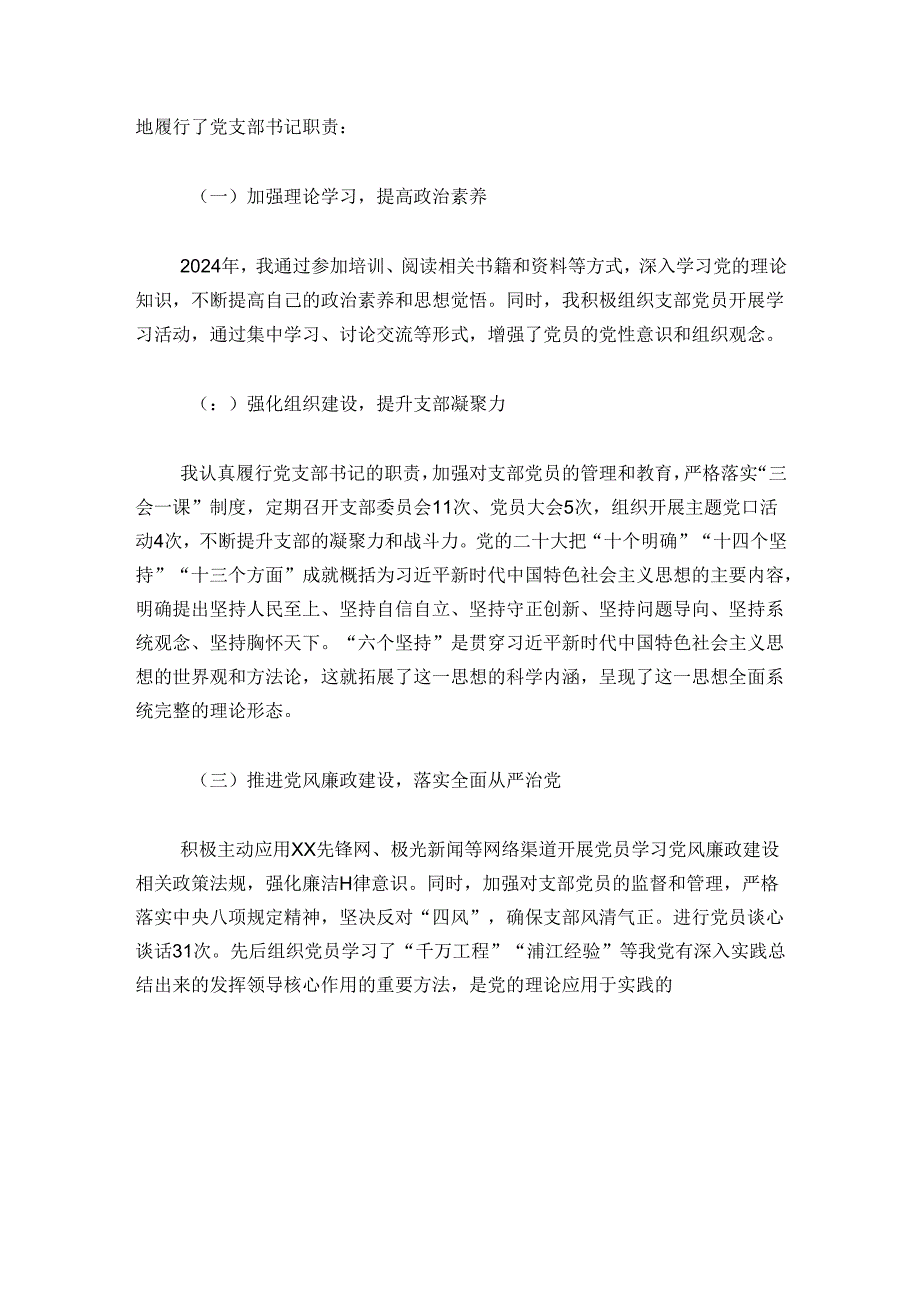 地履行了党支部书记职责：

（一）加强理论学习，提高政治素养

2024年，我通过参加培训、阅读相关书籍和资料等方式，深入学习党的理论知识，不断提高自己的政治素养和思想觉悟。同时，我积极组织支部党员开展学习活动，通过集中学习、讨论交流等形式，增强了党员的党性意识和组织观念。

（：）强化组织建设，提升支部凝聚力

我认真履行党支部书记的职责，加强对支部党员的管理和教育，严格落实“三会一课”制度，定期召开支部委员会11次、党员大会5次，组织开展主题党口活动4次，不断提升支部的凝聚力和战斗力。党的二十大把“十个明确”“十四个坚持”“十三个方面”成就概括为习近平新时代中国特色社会主义思想的主要内容，明确提出坚持人民至上、坚持自信自立、坚持守正创新、坚持问题导向、坚持系统观念、坚持胸怀天下。“六个坚持”是贯穿习近平新时代中国特色社会主义思想的世界观和方法论，这就拓展了这一思想的科学内涵，呈现了这一思想全面系统完整的理论形态。

（三）推进党风廉政建设，落实全面从严治党

积极主动应用XX先锋网、极光新闻等网络渠道开展党员学习党风廉政建设相关政策法规，强化廉洁H律意识。同时，加强对支部党员的监督和管理，严格落实中央八项规定精神，坚决反对“四风”，确保支部风清气正。进行党员谈心谈话31次。先后组织党员学习了“千万工程”“浦江经验”等我党有深入实践总结出来的发挥领导核心作用的重要方法，是党的理论应用于实践的